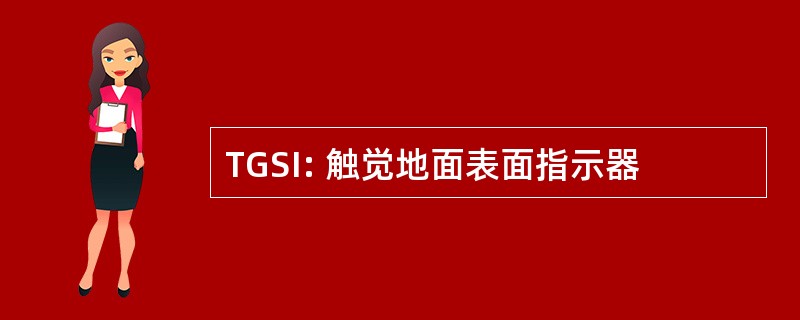 TGSI: 触觉地面表面指示器